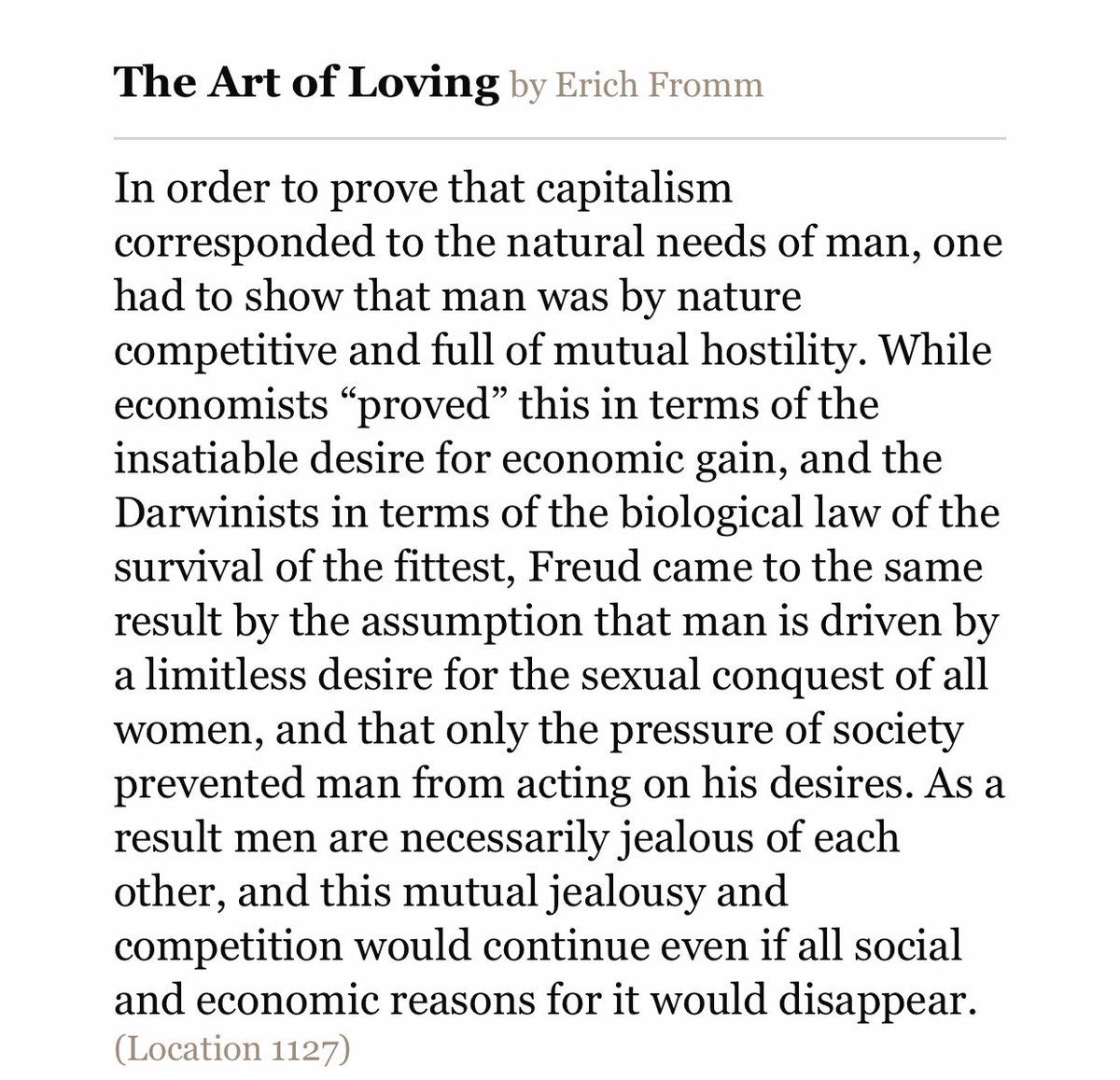 The Art of Loving by Erich Fromm

In order to prove that capitalism corresponded to the natural needs of man, one had to show that man was by nature competitive and full of mutual hostility. While economists “proved” this in terms of the insatiable desire for economic gain, and the Darwinists in terms of the biological law of the survival of the fittest, Freud came to the same result by the assumption that man is driven by a limitless desire for the sexual conquest of all women, and that only the pressure of society prevented man from acting on his desires. As a result men are necessarily jealous of each other, and this mutual jealousy and competition would continue even if all social and economic reasons for it would disappear.
(Location 1127)